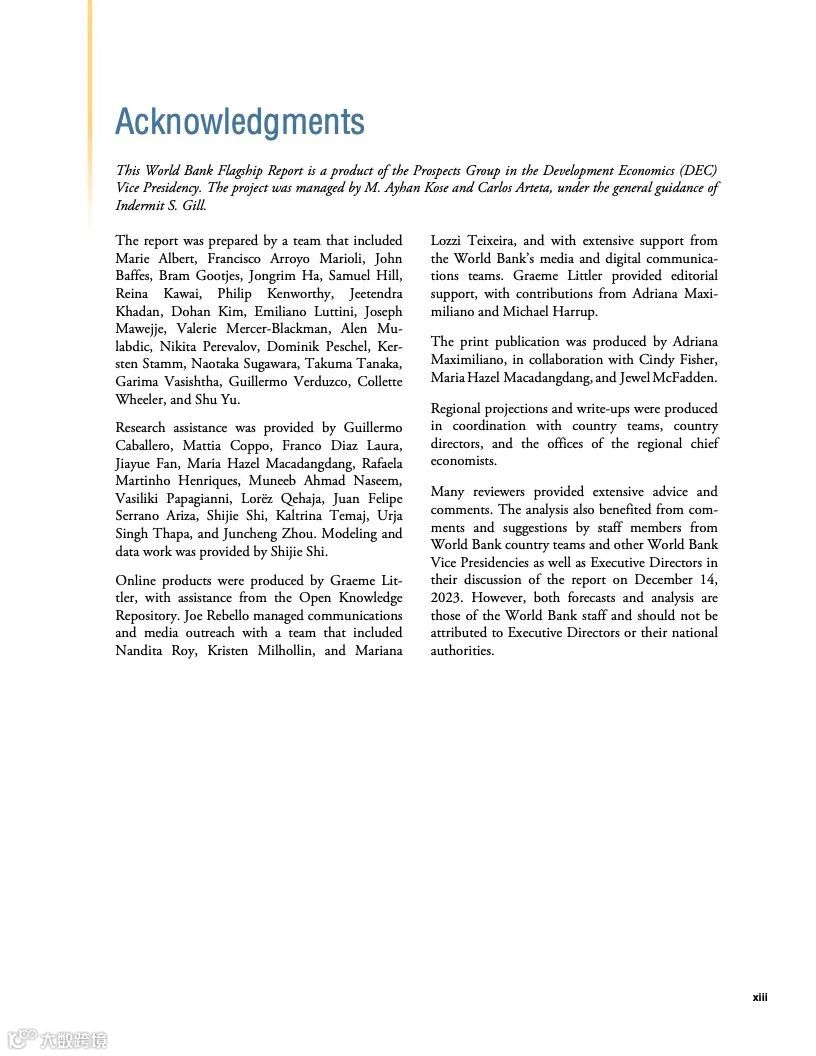 Acknowledgments

This World Bank Flagship Report is a product of the Prospects Group in the Development Economics (DEC) Vice Presidency. The project was managed by M. Ayhan Kose and Carlos Arteta, under the general guidance of Indermit S. Gill.

The report was prepared by a team that included Marie Albert, Francisco Arroyo Marioli, John Baffes, Bram Gootjes, Jongrim Ha, Samuel Hill, Reina Kawai, Philip Kenworthy, Jeetendra Khadan, Dohan Kim, Emiliano Luttini, Joseph Mawejje, Valerie Mercer-Blackman, Alen Mulabdic, Nikita Perevalov, Dominik Peschel, Kersten Stamm, Naotaka Sugawara, Takuma Tanaka, Garima Vasishtha, Guillermo Verduzco, Collette Wheeler, and Shu Yu.

Research assistance was provided by Guillermo Caballero, Mattia Coppo, Franco Diaz Laura, Jiayue Fan, Maria Hazel Macadangdang, Rafaela Martinho Henriques, Muneeb Ahmad Naseem, Vasiliki Papagianni, Lorëz Qehaja, Juan Felipe Serrano Ariza, Shijie Shi, Kaltrina Temaj, Urja Singh Thapa, and Juncheng Zhou. Modeling and data work was provided by Shijie Shi.

Online products were produced by Graeme Littler, with assistance from the Open Knowledge Repository. Joe Rebello managed communications and media outreach with a team that included Nandita Roy, Kristen Milhollin, and Mariana Lozzi Teixeira, and with extensive support from the World Bank's media and digital communications teams. Graeme Littler provided editorial support, with contributions from Adriana Maximiliano and Michael Harrup.

The print publication was produced by Adriana Maximiliano, in collaboration with Cindy Fisher, Maria Hazel Macadangdang, and Jewel McFadden.

Regional projections and write-ups were produced in coordination with country teams, country directors, and the offices of the regional chief economists.

Many reviewers provided extensive advice and comments. The analysis also benefited from comments and suggestions by staff members from World Bank country teams and other World Bank Vice Presidencies as well as Executive Directors in their discussion of the report on December 14, 2023. However, both forecasts and analysis are those of the World Bank staff and should not be attributed to Executive Directors or their national authorities.

xiii

大数跨境